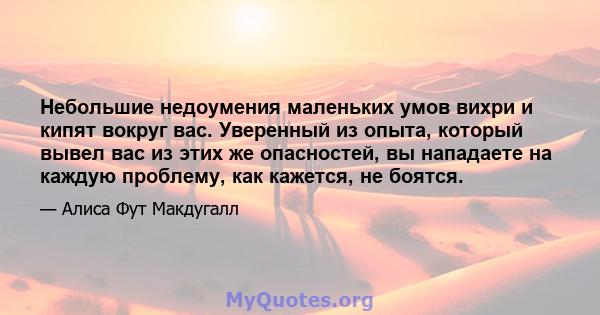 Небольшие недоумения маленьких умов вихри и кипят вокруг вас. Уверенный из опыта, который вывел вас из этих же опасностей, вы нападаете на каждую проблему, как кажется, не боятся.

— Алиса Фут Макдугалл

MyQuotes.org